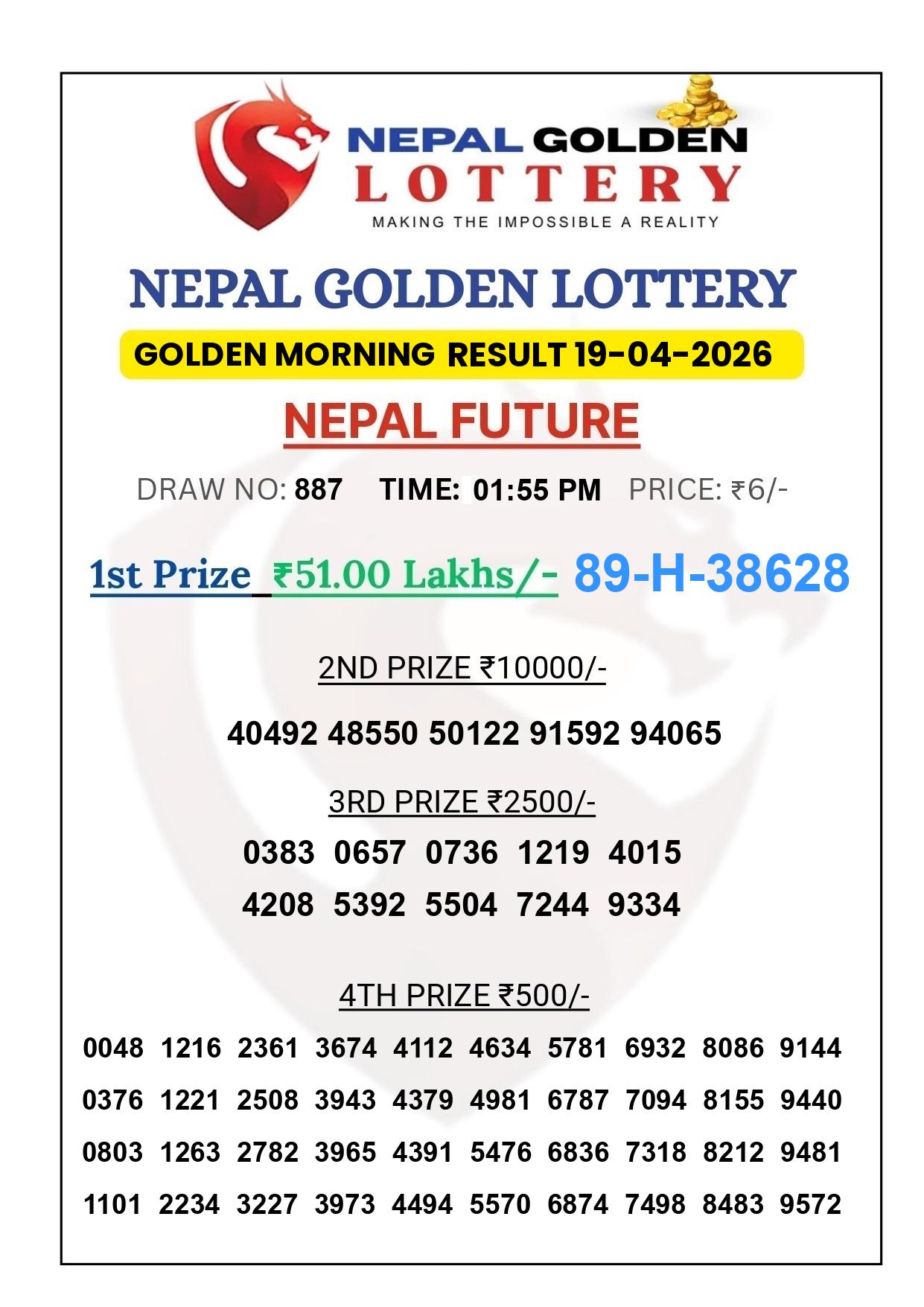 NEPAL GOLDEN
LOTTERY
MAKING THE IMPOSSIBLE A REALITY

NEPAL GOLDEN LOTTERY

GOLDEN MORNING RESULT 19-04-2026

NEPAL FUTURE

DRAW NO: 887 TIME: 01:55 PM PRICE: ₹6/-

1st Prize ₹51.00 Lakhs/- 89-H-38628

2ND PRIZE ₹10000/-

40492 48550 50122 91592 94065

3RD PRIZE ₹2500/-

0383 0657 0736 1219 4015
4208 5392 5504 7244 9334

4TH PRIZE ₹500/-

0048 1216 2361 3674 4112 4634 5781 6932 8086 9144
0376 1221 2508 3943 4379 4981 6787 7094 8155 9440
0803 1263 2782 3965 4391 5476 6836 7318 8212 9481
1101 2234 3227 3973 4494 5570 6874 7498 8483 9572